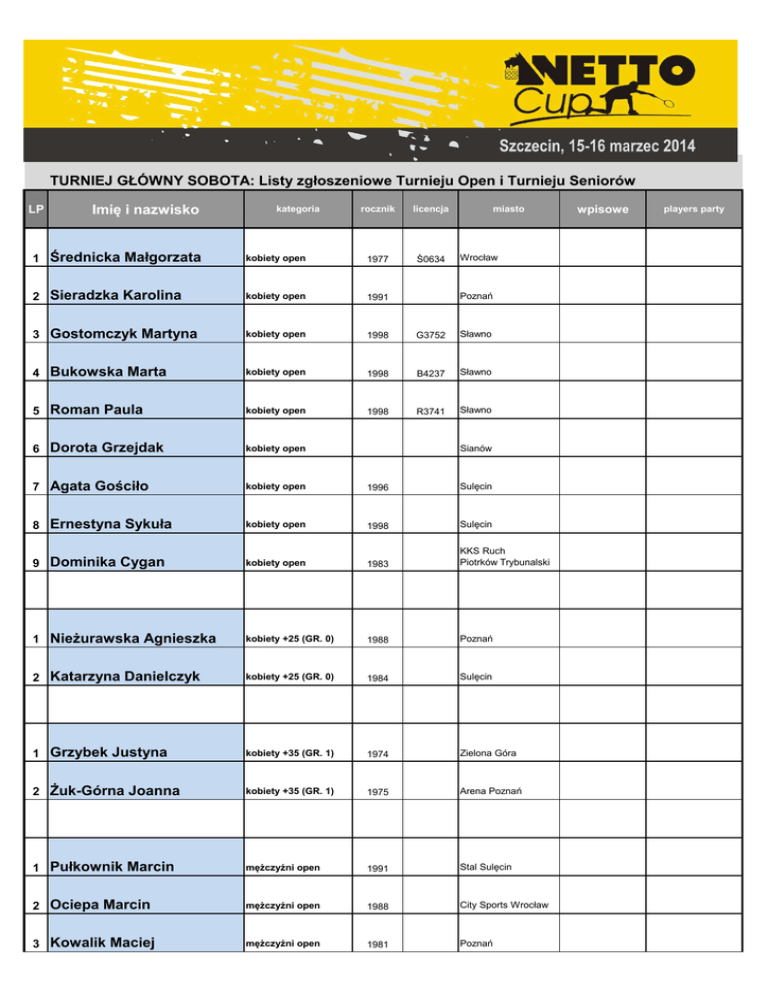 NETTO Cup

Szczecin, 15-16 marzec 2014

TURNIEJ GŁÓWNY SOBOTA: Listy zgłoszeniowe Turnieju Open i Turnieju Seniorów

| LP | Imię i nazwisko | kategoria | rocznik | licencja | miasto | wpisowe | players party |
|---|---|---|---|---|---|---|---|
| 1 | Średnicka Małgorzata | kobiety open | 1977 | Ś0634 | Wrocław | | |
| 2 | Sieradzka Karolina | kobiety open | 1991 | | Poznań | | |
| 3 | Gostomczyk Martyna | kobiety open | 1998 | G3752 | Sławno | | |
| 4 | Bukowska Marta | kobiety open | 1998 | B4237 | Sławno | | |
| 5 | Roman Paula | kobiety open | 1998 | R3741 | Sławno | | |
| 6 | Dorota Grzejdak | kobiety open | | | Sianów | | |
| 7 | Agata Gościło | kobiety open | 1996 | | Sulęcin | | |
| 8 | Ernestyna Sykuła | kobiety open | 1998 | | Sulęcin | | |
| 9 | Dominika Cygan | kobiety open | 1983 | | KKS Ruch Piotrków Trybunalski | | |
| | | | | | | | |
| 1 | Nieżurawska Agnieszka | kobiety +25 (GR. 0) | 1988 | | Poznań | | |
| 2 | Katarzyna Danielczyk | kobiety +25 (GR. 0) | 1984 | | Sulęcin | | |
| | | | | | | | |
| 1 | Grzybek Justyna | kobiety +35 (GR. 1) | 1974 | | Zielona Góra | | |
| 2 | Żuk-Górna Joanna | kobiety +35 (GR. 1) | 1975 | | Arena Poznań | | |
| | | | | | | | |
| 1 | Pułkownik Marcin | mężczyźni open | 1991 | | Stal Sulęcin | | |
| 2 | Ociepa Marcin | mężczyźni open | 1988 | | City Sports Wrocław | | |
| 3 | Kowalik Maciej | mężczyźni open | 1981 | | Poznań | | |